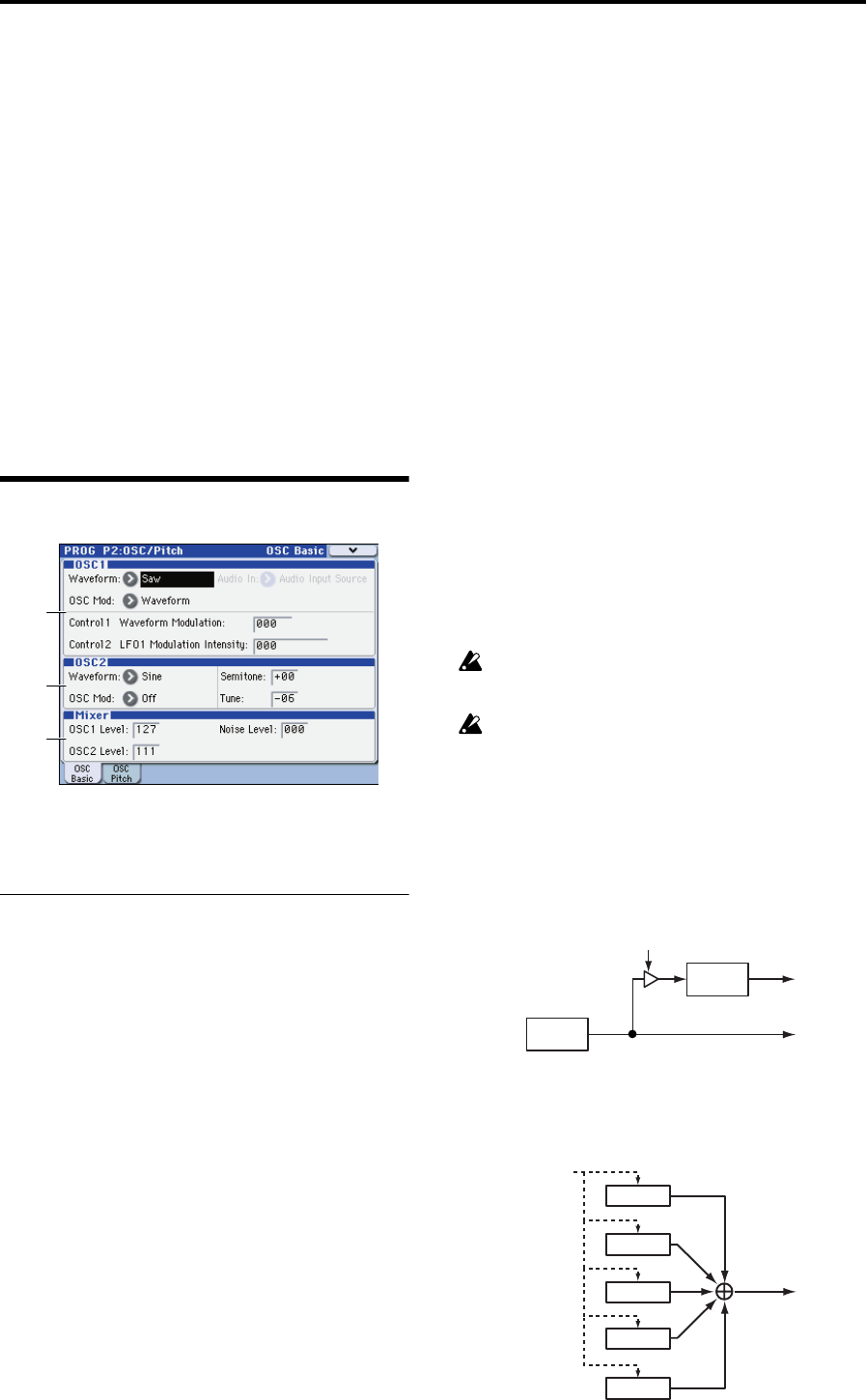 PROG P2:OSC/Pitch OSC Basic

OSC1

Waveform: Saw Audio In: Audio Input Source

OSC Mod: Waveform

Control1 Waveform Modulation: 000

Control2 LFO1 Modulation Intensity: 000

OSC2

Waveform: Sine Semitone: +00

OSC Mod: Off Tune: -06

Mixer

OSC1 Level: 127 Noise Level: 000

OSC2 Level: 111

OSC Basic

OSC Pitch